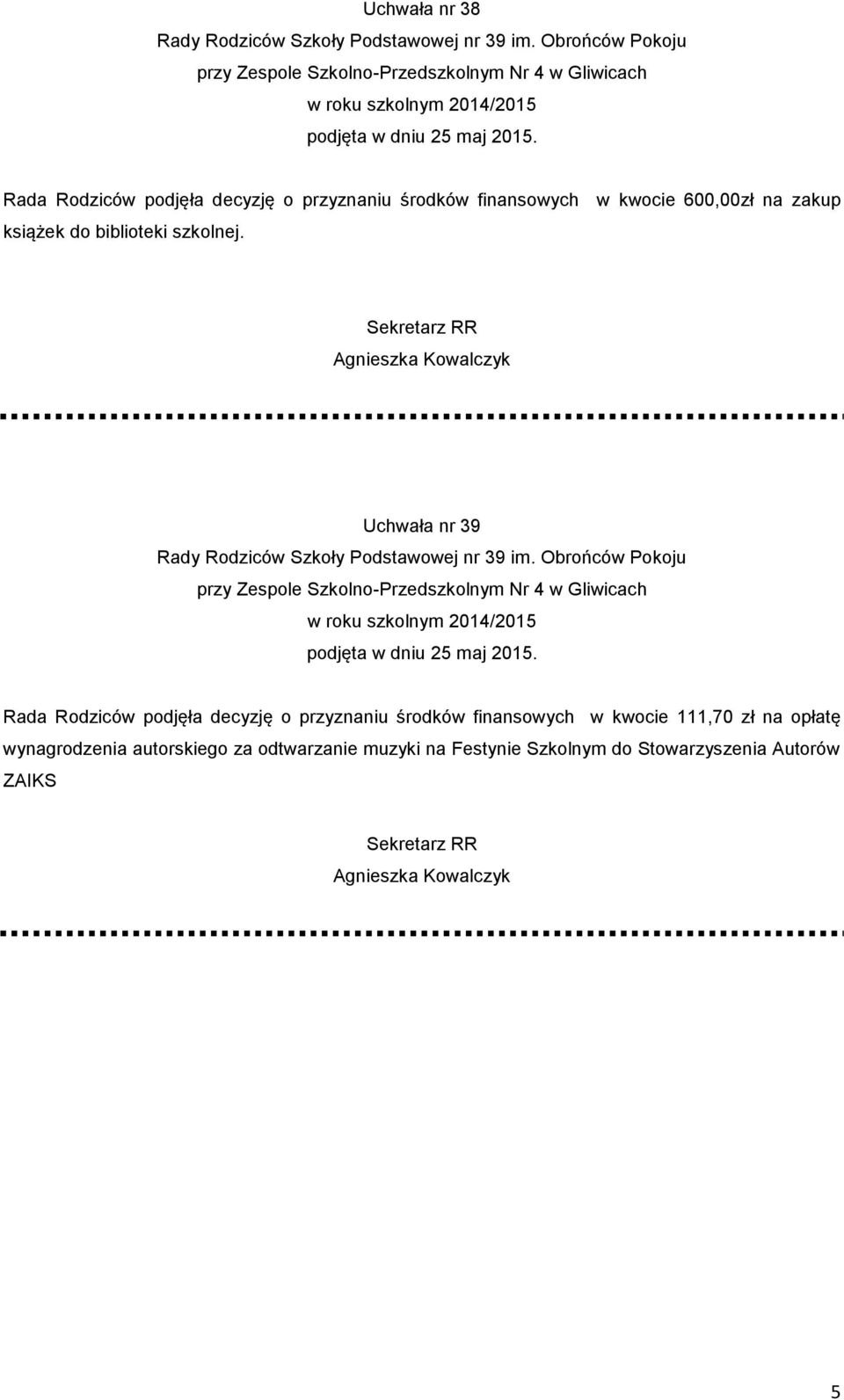 Uchwała nr 38
Rady Rodziców Szkoły Podstawowej nr 39 im. Obrońców Pokoju
przy Zespole Szkolno-Przedszkolnym Nr 4 w Gliwicach
w roku szkolnym 2014/2015
podjęta w dniu 25 maj 2015.

Rada Rodziców podjęła decyzję o przyznaniu środków finansowych w kwocie 600,00zł na zakup książek do biblioteki szkolnej.

Sekretarz RR
Agnieszka Kowalczyk

Uchwała nr 39
Rady Rodziców Szkoły Podstawowej nr 39 im. Obrońców Pokoju
przy Zespole Szkolno-Przedszkolnym Nr 4 w Gliwicach
w roku szkolnym 2014/2015
podjęta w dniu 25 maj 2015.

Rada Rodziców podjęła decyzję o przyznaniu środków finansowych w kwocie 111,70 zł na opłatę wynagrodzenia autorskiego za odtwarzanie muzyki na Festynie Szkolnym do Stowarzyszenia Autorów ZAIKS

Sekretarz RR
Agnieszka Kowalczyk

5